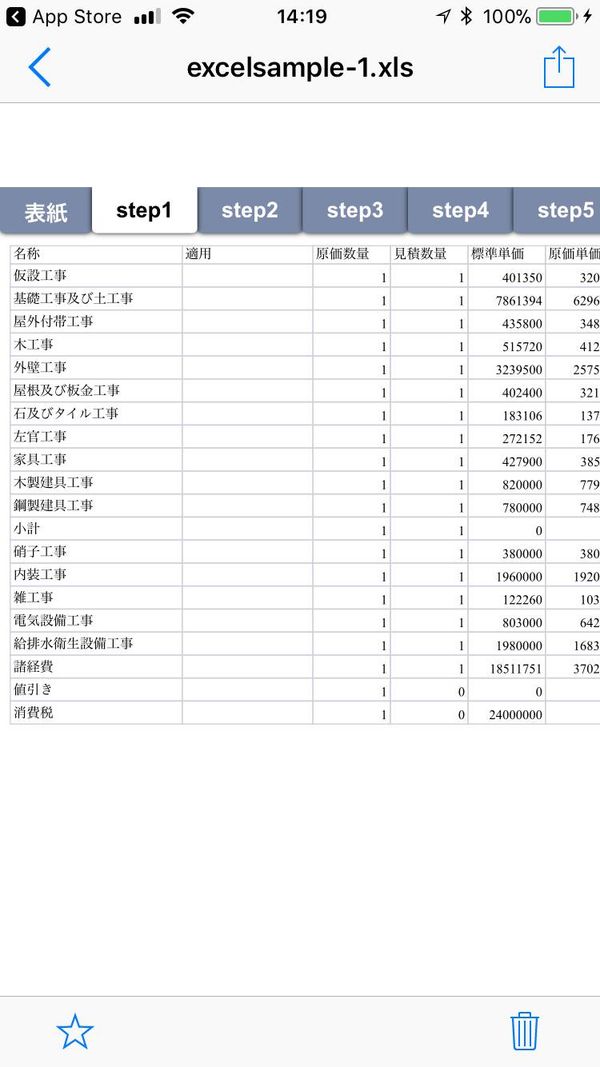 App Store 14:19 100%

excelsample-1.xls

表紙 step1 step2 step3 step4 step5

| 名称 | 適用 | 原価数量 | 見積数量 | 標準単価 | 原価単価 |
|---|---|---|---|---|---|
| 仮設工事 | | 1 | 1 | 401350 | 320 |
| 基礎工事及び土工事 | | 1 | 1 | 7861394 | 6296 |
| 屋外付帯工事 | | 1 | 1 | 435800 | 348 |
| 木工事 | | 1 | 1 | 515720 | 412 |
| 外壁工事 | | 1 | 1 | 3239500 | 2575 |
| 屋根及び板金工事 | | 1 | 1 | 402400 | 321 |
| 石及びタイル工事 | | 1 | 1 | 183106 | 137 |
| 左官工事 | | 1 | 1 | 272152 | 176 |
| 家具工事 | | 1 | 1 | 427900 | 385 |
| 木製建具工事 | | 1 | 1 | 820000 | 779 |
| 鋼製建具工事 | | 1 | 1 | 780000 | 748 |
| 小計 | | 1 | 1 | 0 | |
| 硝子工事 | | 1 | 1 | 380000 | 380 |
| 内装工事 | | 1 | 1 | 1960000 | 1920 |
| 雑工事 | | 1 | 1 | 122260 | 103 |
| 電気設備工事 | | 1 | 1 | 803000 | 642 |
| 給排水衛生設備工事 | | 1 | 1 | 1980000 | 1683 |
| 諸経費 | | 1 | 1 | 18511751 | 3702 |
| 値引き | | 1 | 0 | 0 | |
| 消費税 | | 1 | 0 | 24000000 | |